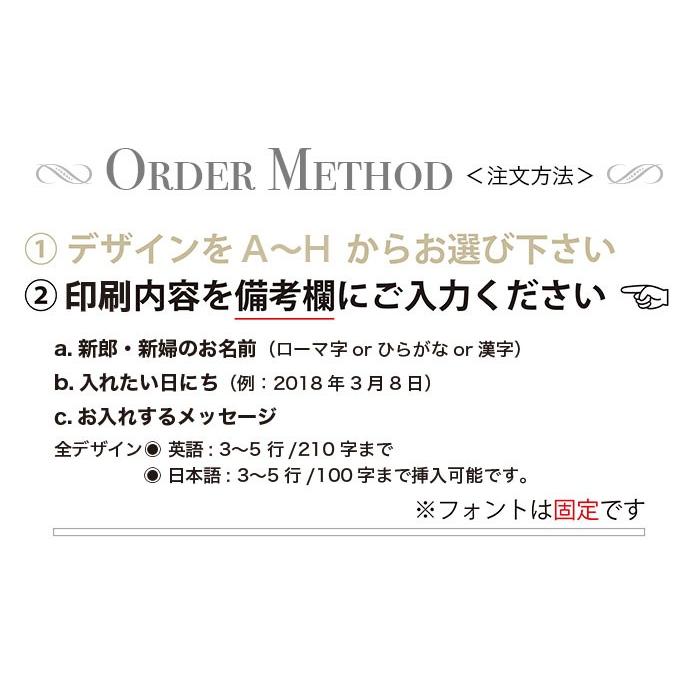 ORDER METHOD ＜注文方法＞

① デザインを A〜H からお選び下さい

② 印刷内容を備考欄にご入力ください

a. 新郎・新婦のお名前（ローマ字 or ひらがな or 漢字）

b. 入れたい日にち（例：2018 年 3 月 8 日）

c. お入れするメッセージ

全デザイン◉ 英語：3〜5 行 /210 字まで
◉ 日本語：3〜5 行 /100 字まで挿入可能です。

※フォントは固定です